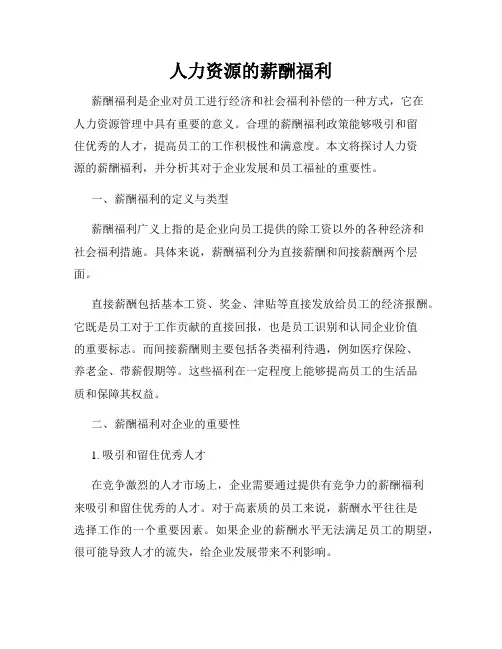 人力资源的薪酬福利

薪酬福利是企业对员工进行经济和社会福利补偿的一种方式，它在人力资源管理中具有重要的意义。合理的薪酬福利政策能够吸引和留住优秀的人才，提高员工的工作积极性和满意度。本文将探讨人力资源的薪酬福利，并分析其对于企业发展和员工福祉的重要性。

一、薪酬福利的定义与类型

薪酬福利广义上指的是企业向员工提供的除工资以外的各种经济和社会福利措施。具体来说，薪酬福利分为直接薪酬和间接薪酬两个层面。

直接薪酬包括基本工资、奖金、津贴等直接发放给员工的经济报酬。它既是员工对于工作贡献的直接回报，也是员工识别和认同企业价值的重要标志。而间接薪酬则主要包括各类福利待遇，例如医疗保险、养老金、带薪假期等。这些福利在一定程度上能够提高员工的生活品质和保障其权益。

二、薪酬福利对企业的重要性

1. 吸引和留住优秀人才

在竞争激烈的人才市场上，企业需要通过提供有竞争力的薪酬福利来吸引和留住优秀的人才。对于高素质的员工来说，薪酬水平往往是选择工作的一个重要因素。如果企业的薪酬水平无法满足员工的期望，很可能导致人才的流失，给企业发展带来不利影响。